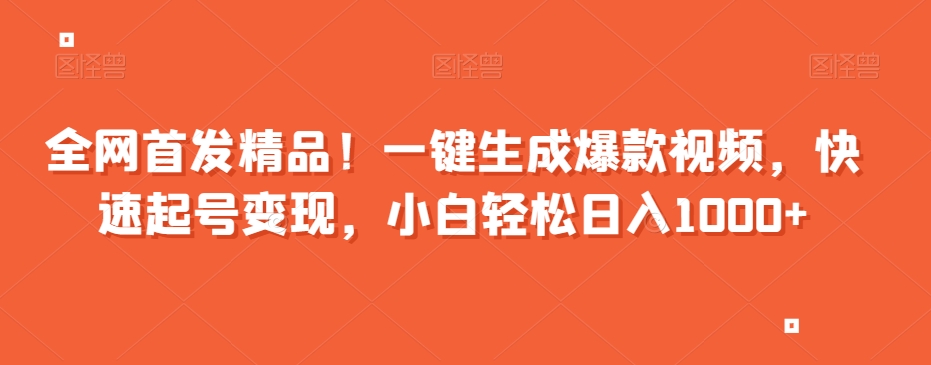 图怪兽 图怪兽 图怪兽

全网首发精品！一键生成爆款视频，快速起号变现，小白轻松日入1000+